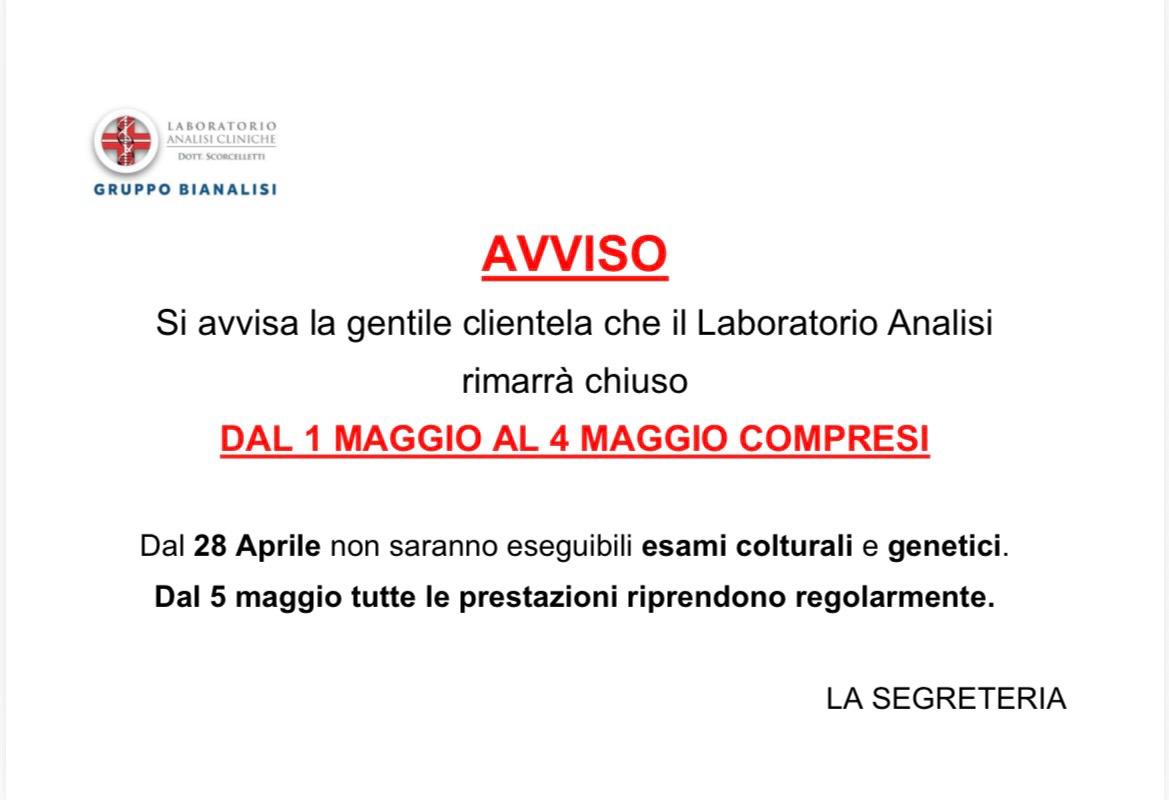 LABORATORIO
ANALISI CLINICHE
DOTT. SCORCELLETTI

GRUPPO BIANALISI

AVVISO

Si avvisa la gentile clientela che il Laboratorio Analisi rimarrà chiuso

DAL 1 MAGGIO AL 4 MAGGIO COMPRESI

Dal 28 Aprile non saranno eseguibili esami colturali e genetici.

Dal 5 maggio tutte le prestazioni riprendono regolarmente.

LA SEGRETERIA